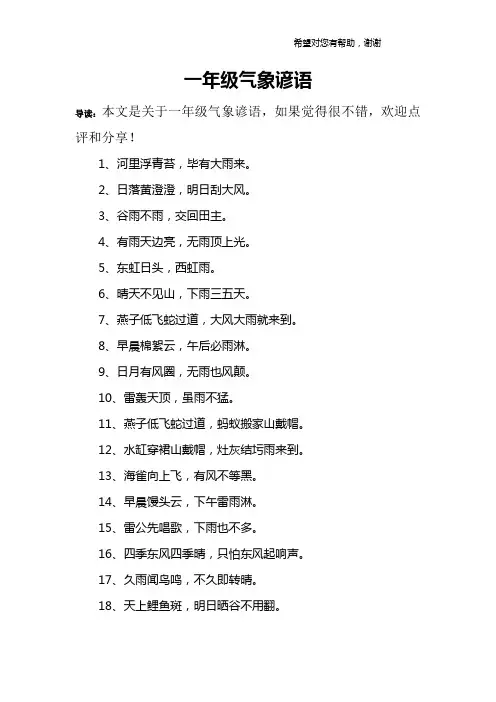 希望对您有帮助，谢谢

一年级气象谚语

导读：本文是关于一年级气象谚语，如果觉得很不错，欢迎点评和分享！

1、河里浮青苔，毕有大雨来。

2、日落黄澄澄，明日刮大风。

3、谷雨不雨，交回田主。

4、有雨天边亮，无雨顶上光。

5、东虹日头，西虹雨。

6、晴天不见山，下雨三五天。

7、燕子低飞蛇过道，大风大雨就来到。

8、早晨棉絮云，午后必雨淋。

9、日月有风圈，无雨也风颠。

10、雷轰天顶，虽雨不猛。

11、燕子低飞蛇过道，蚂蚁搬家山戴帽。

12、水缸穿裙山戴帽，灶灰结巧雨来到。

13、海雀向上飞，有风不等黑。

14、早晨馒头云，下午雷雨淋。

15、雷公先唱歌，下雨也不多。

16、四季东风四季晴，只怕东风起响声。

17、久雨闻鸟鸣，不久即转晴。

18、天上鲤鱼斑，明日晒谷不用翻。